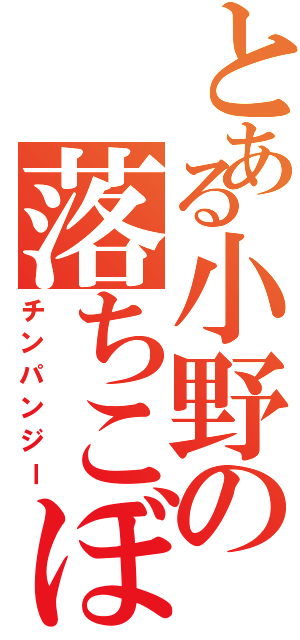 とある小野の落ちこぼ
チンパンジー